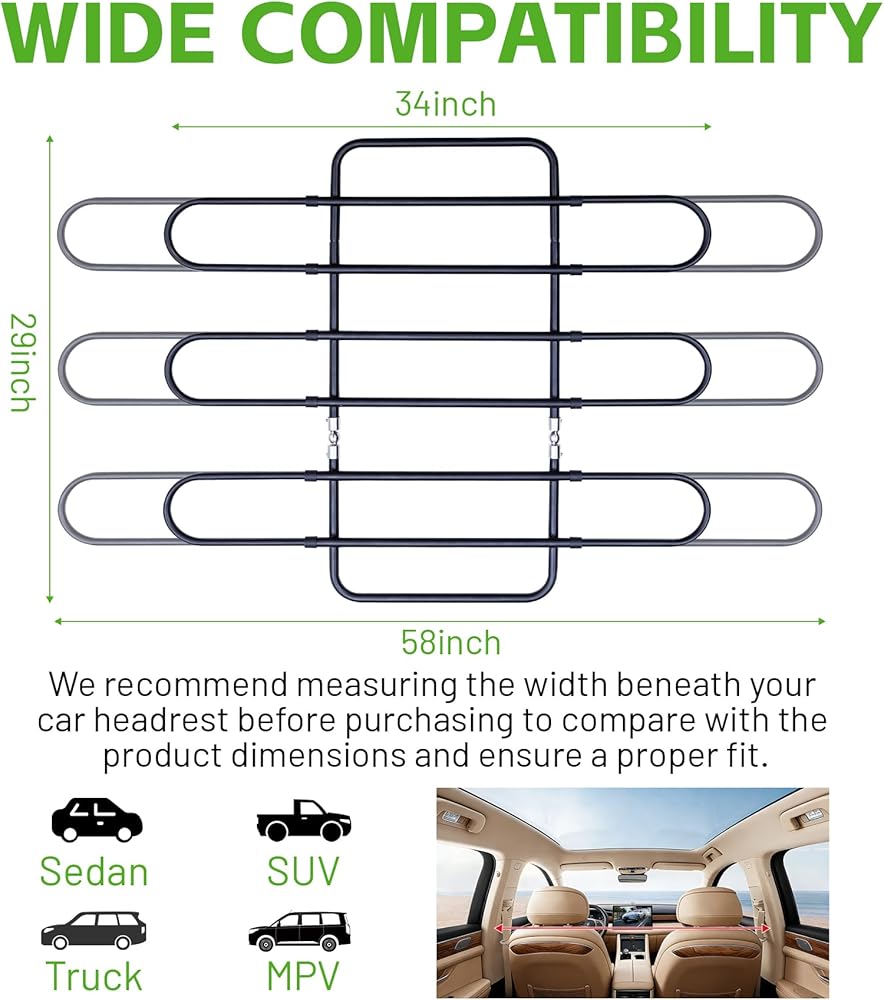 WIDE COMPATIBILITY

34inch

29inch

58inch

We recommend measuring the width beneath your car headrest before purchasing to compare with the product dimensions and ensure a proper fit.

Sedan

SUV

Truck

MPV